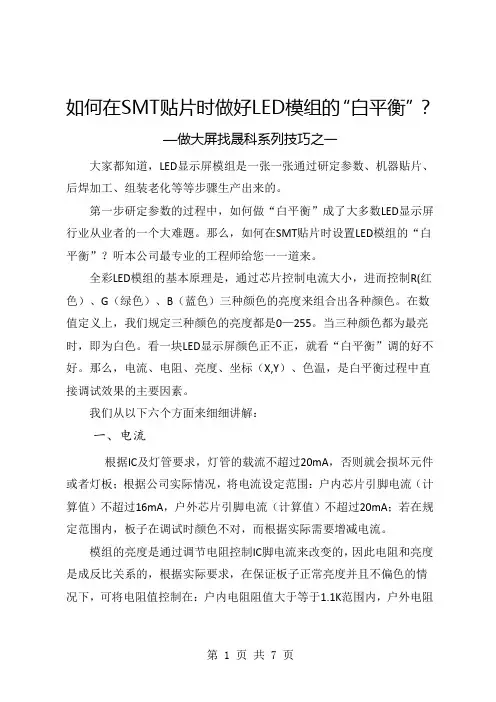 如何在SMT贴片时做好LED模组的“白平衡”？

—做大屏找晟科系列技巧之—

大家都知道，LED显示屏模组是一张一张通过研定参数、机器贴片、后焊加工、组装老化等等步骤生产出来的。

第一步研定参数的过程中，如何做“白平衡”成了大多数LED显示屏行业从业者的一个大难题。那么，如何在SMT贴片时设置LED模组的“白平衡”？听本公司最专业的工程师给您一一道来。

全彩LED模组的基本原理是，通过芯片控制电流大小，进而控制R(红色）、G（绿色）、B（蓝色）三种颜色的亮度来组合出各种颜色。在数值定义上，我们规定三种颜色的亮度都是0—255。当三种颜色都为最亮时，即为白色。看一块LED显示屏颜色正不正，就看“白平衡”调的好不好。那么，电流、电阻、亮度、坐标（X,Y）、色温，是白平衡过程中直接调试效果的主要因素。

我们从以下六个方面来细细讲解：

一、电流

根据IC及灯管要求，灯管的载流不超过20mA，否则就会损坏元件或者灯板；根据公司实际情况，将电流设定范围：户内芯片引脚电流（计算值）不超过16mA，户外芯片引脚电流（计算值）不超过20mA；若在规定范围内，板子在调试时颜色不对，而根据实际需要增减电流。

模组的亮度是通过调节电阻控制IC脚电流来改变的，因此电阻和亮度是成反比关系的，根据实际要求，在保证板子正常亮度并且不偏色的情况下，可将电阻值控制在：户内电阻阻值大于等于1.1K范围内，户外电阻

第 1 页 共 7 页